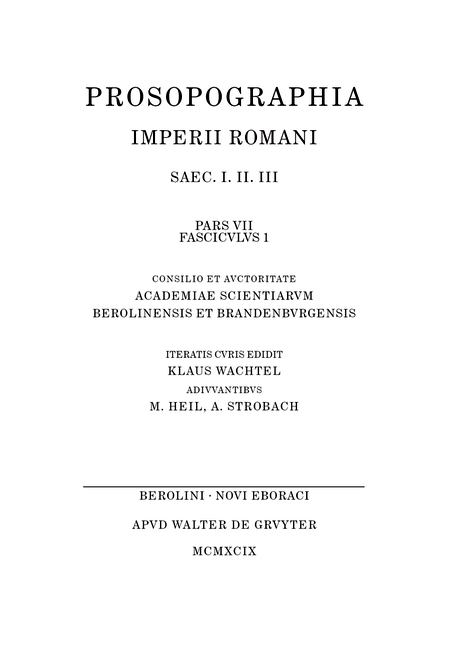 PROSOPOGRAPHIA
IMPERII ROMANI
SAEC. I. II. III

PARS VII
FASCICVLVS 1

CONSILIO ET AVCTORITATE
ACADEMIAE SCIENTIARVM
BEROLINENSIS ET BRANDENBVRGENSIS

ITERATIS CVRIS EDIDIT
KLAUS WACHTEL
ADIVVANTIBVS
M. HEIL, A. STROBACH

BEROLINI · NOVI EBORACI
APVD WALTER DE GRVYTER
MCMXCIX